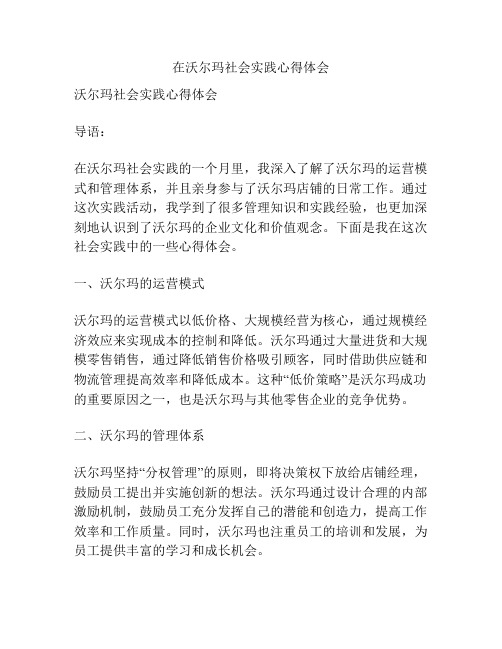 在沃尔玛社会实践心得体会

沃尔玛社会实践心得体会

导语：

在沃尔玛社会实践的一个月里，我深入了解了沃尔玛的运营模式和管理体系，并且亲身参与了沃尔玛店铺的日常工作。通过这次实践活动，我学到了很多管理知识和实践经验，也更加深刻地认识到了沃尔玛的企业文化和价值观念。下面是我在这次社会实践中的一些心得体会。

一、沃尔玛的运营模式

沃尔玛的运营模式以低价格、大规模经营为核心，通过规模经济效应来实现成本的控制和降低。沃尔玛通过大量进货和大规模零售销售，通过降低销售价格吸引顾客，同时借助供应链和物流管理提高效率和降低成本。这种“低价策略”是沃尔玛成功的重要原因之一，也是沃尔玛与其他零售企业的竞争优势。

二、沃尔玛的管理体系

沃尔玛坚持“分权管理”的原则，即将决策权下放给店铺经理，鼓励员工提出并实施创新的想法。沃尔玛通过设计合理的内部激励机制，鼓励员工充分发挥自己的潜能和创造力，提高工作效率和工作质量。同时，沃尔玛也注重员工的培训和发展，为员工提供丰富的学习和成长机会。